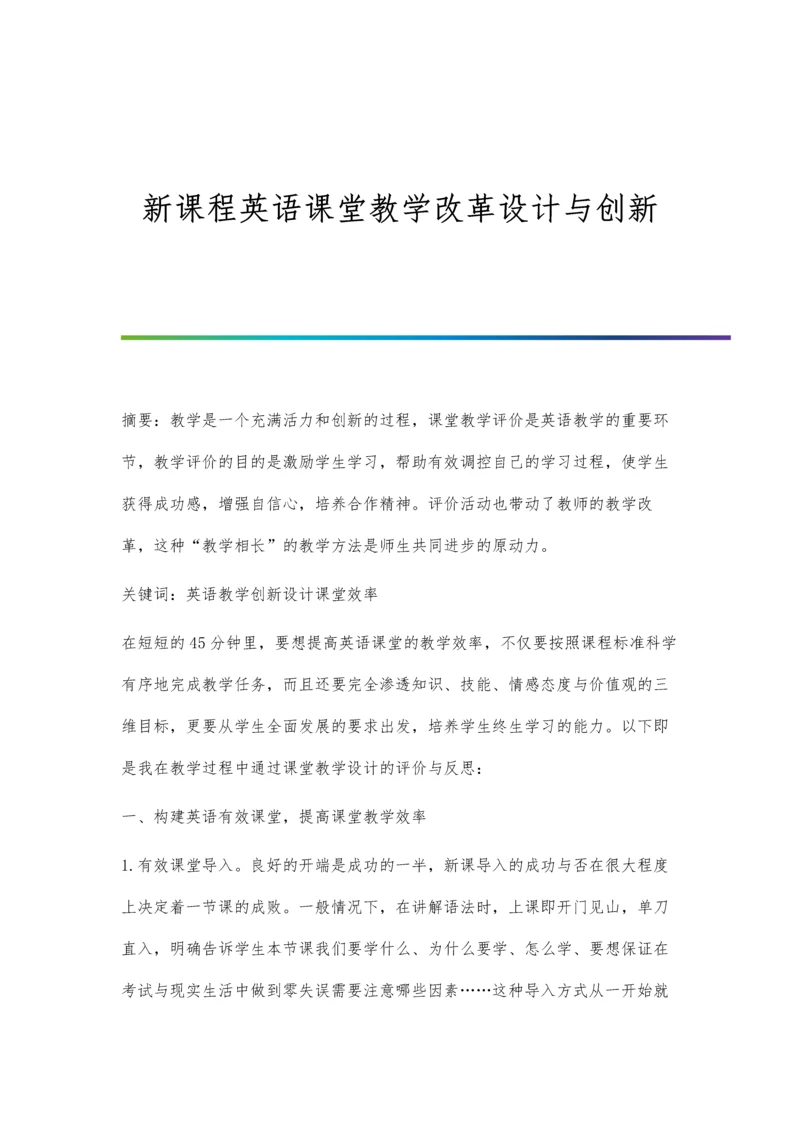 新课程英语课堂教学改革设计与创新

摘要：教学是一个充满活力和创新的过程，课堂教学评价是英语教学的重要环节，教学评价的目的是激励学生学习，帮助有效调控自己的学习过程，使学生获得成功感，增强自信心，培养合作精神。评价活动也带动了教师的教学改革，这种“教学相长”的教学方法是师生共同进步的原动力。

关键词：英语教学创新设计课堂效率

在短短的45分钟里，要想提高英语课堂的教学效率，不仅要按照课程标准科学有序地完成教学任务，而且还要完全渗透知识、技能、情感态度与价值观的三维目标，更要从学生全面发展的要求出发，培养学生终生学习的能力。以下即是我在教学过程中通过课堂教学设计的评价与反思：

一、构建英语有效课堂，提高课堂教学效率

1.有效课堂导入。良好的开端是成功的一半，新课导入的成功与否在很大程度上决定着一节课的成败。一般情况下，在讲解语法时，上课即开门见山，单刀直入，明确告诉学生本节课我们要学什么、为什么要学、怎么学、要想保证在考试与现实生活中做到零失误需要注意哪些因素……这种导入方式从一开始就